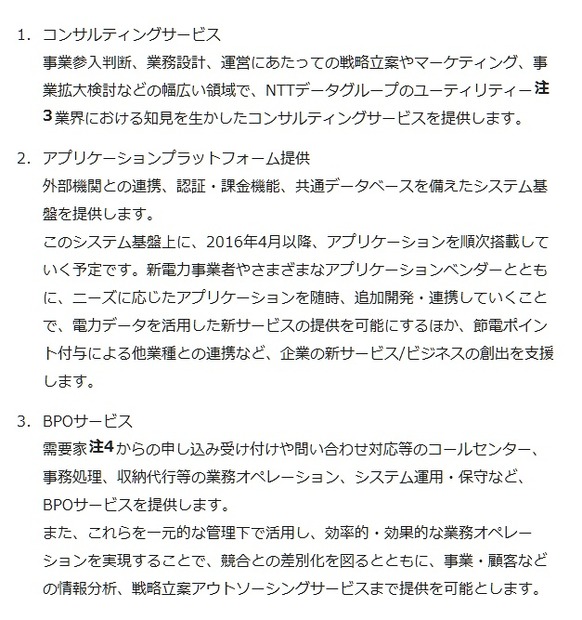 1. コンサルティングサービス
事業参入判断、業務設計、運営にあたっての戦略立案やマーケティング、事業拡大検討などの幅広い領域で、NTTデータグループのユーティリティー注3業界における知見を生かしたコンサルティングサービスを提供します。

2. アプリケーションプラットフォーム提供
外部機関との連携、認証・課金機能、共通データベースを備えたシステム基盤を提供します。
このシステム基盤上に、2016年4月以降、アプリケーションを順次搭載していく予定です。新電力事業者やさまざまなアプリケーションベンダーとともに、ニーズに応じたアプリケーションを随時、追加開発・連携していくことで、電力データを活用した新サービスの提供を可能にするほか、節電ポイント付与による他業種との連携など、企業の新サービス/ビジネスの創出を支援します。

3. BPOサービス
需要家注4からの申し込み受け付けや問い合わせ対応等のコールセンター、事務処理、収納代行等の業務オペレーション、システム運用・保守など、BPOサービスを提供します。
また、これらを一元的な管理下で活用し、効率的・効果的な業務オペレーションを実現することで、競合との差別化を図るとともに、事業・顧客などの情報分析、戦略立案アウトソーシングサービスまで提供を可能とします。